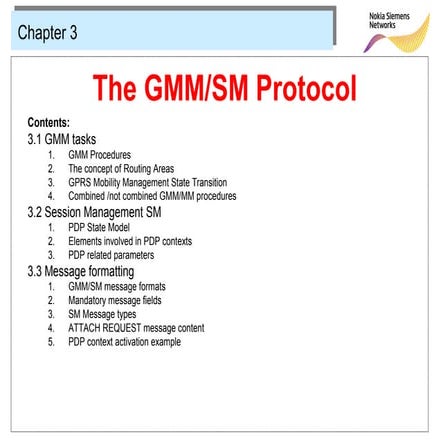 Chapter 3

Nokia Siemens Networks

The GMM/SM Protocol

Contents:

3.1 GMM tasks
1. GMM Procedures
2. The concept of Routing Areas
3. GPRS Mobility Management State Transition
4. Combined /not combined GMM/MM procedures

3.2 Session Management SM
1. PDP State Model
2. Elements involved in PDP contexts
3. PDP related parameters

3.3 Message formatting
1. GMM/SM message formats
2. Mandatory message fields
3. SM Message types
4. ATTACH REQUEST message content
5. PDP context activation example